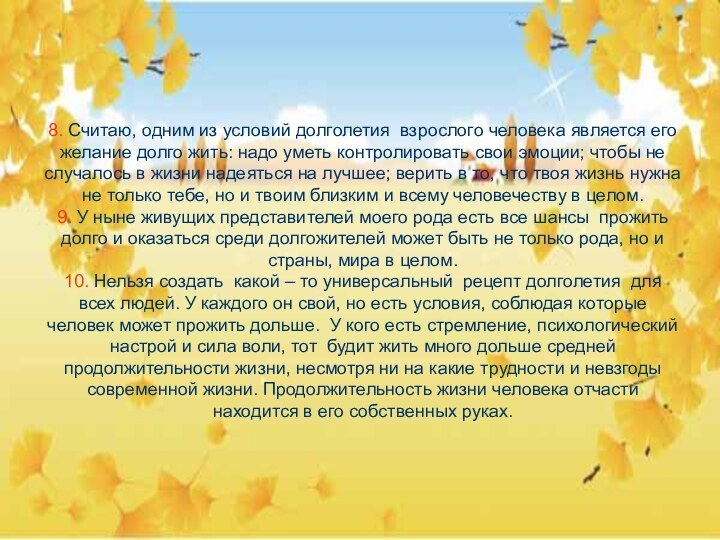 8. Считаю, одним из условий долголетия взрослого человека является его желание долго жить: надо уметь контролировать свои эмоции; чтобы не случалось в жизни надеяться на лучшее; верить в то, что твоя жизнь нужна не только тебе, но и твоим близким и всему человечеству в целом.
9. У ныне живущих представителей моего рода есть все шансы прожить долго и оказаться среди долгожителей может быть не только рода, но и страны, мира в целом.
10. Нельзя создать какой – то универсальный рецепт долголетия для всех людей. У каждого он свой, но есть условия, соблюдая которые человек может прожить дольше. У кого есть стремление, психологический настрой и сила воли, тот будит жить много дольше средней продолжительности жизни, несмотря ни на какие трудности и невзгоды современной жизни. Продолжительность жизни человека отчасти находится в его собственных руках.